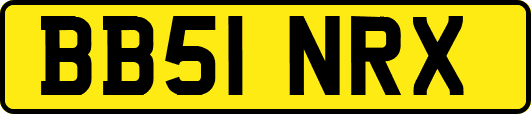 BB51 NRX